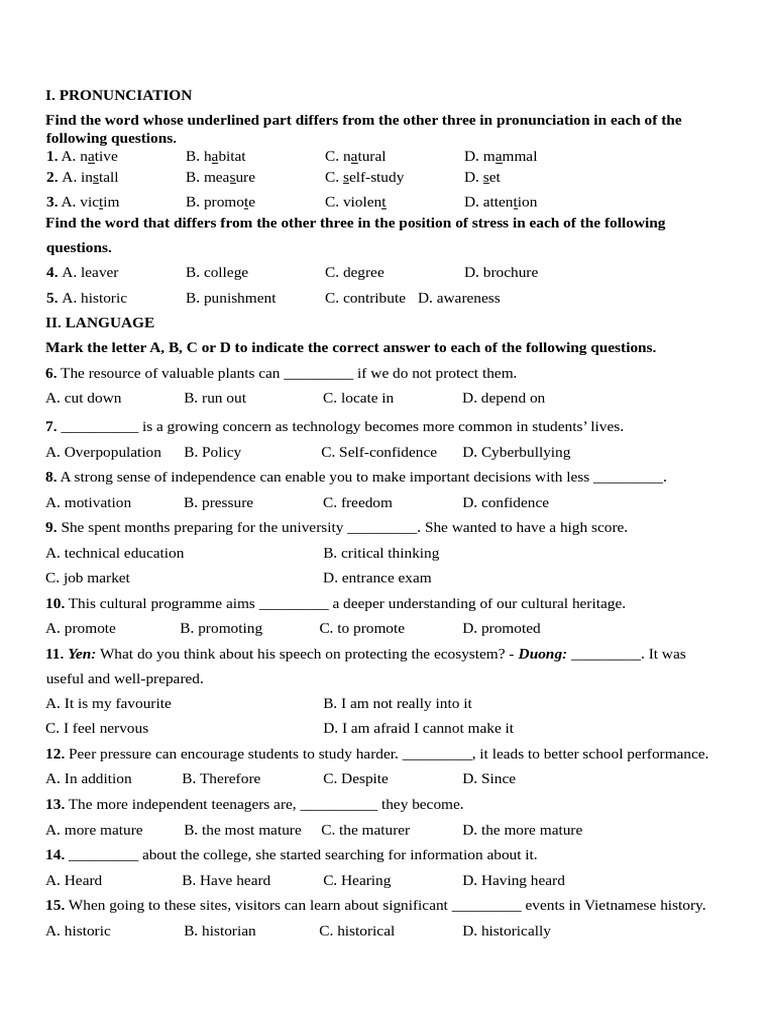 I. PRONUNCIATION

Find the word whose underlined part differs from the other three in pronunciation in each of the following questions.

1. A. native B. habitat C. natural D. mammal

2. A. install B. measure C. self-study D. set

3. A. victim B. promote C. violent D. attention

Find the word that differs from the other three in the position of stress in each of the following questions.

4. A. leaver B. college C. degree D. brochure

5. A. historic B. punishment C. contribute D. awareness

II. LANGUAGE

Mark the letter A, B, C or D to indicate the correct answer to each of the following questions.

6. The resource of valuable plants can _________ if we do not protect them.

A. cut down B. run out C. locate in D. depend on

7. __________ is a growing concern as technology becomes more common in students' lives.

A. Overpopulation B. Policy C. Self-confidence D. Cyberbullying

8. A strong sense of independence can enable you to make important decisions with less _________.

A. motivation B. pressure C. freedom D. confidence

9. She spent months preparing for the university _________. She wanted to have a high score.

A. technical education B. critical thinking

C. job market D. entrance exam

10. This cultural programme aims _________ a deeper understanding of our cultural heritage.

A. promote B. promoting C. to promote D. promoted

11. Yen: What do you think about his speech on protecting the ecosystem? - Duong: _________. It was useful and well-prepared.

A. It is my favourite B. I am not really into it

C. I feel nervous D. I am afraid I cannot make it

12. Peer pressure can encourage students to study harder. _________, it leads to better school performance.

A. In addition B. Therefore C. Despite D. Since

13. The more independent teenagers are, __________ they become.

A. more mature B. the most mature C. the maturer D. the more mature

14. _________ about the college, she started searching for information about it.

A. Heard B. Have heard C. Hearing D. Having heard

15. When going to these sites, visitors can learn about significant _________ events in Vietnamese history.

A. historic B. historian C. historical D. historically